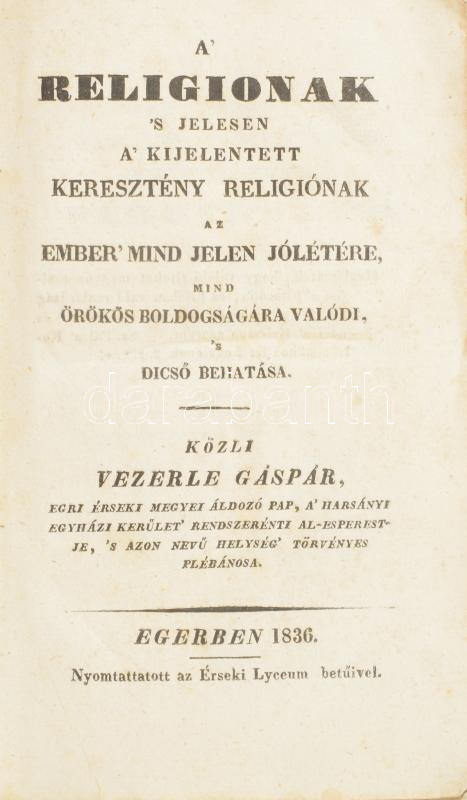 A'

RELIGIONAK

'S JELESEN

A' KIJELENTETT

KERESZTÉNY RELIGIÓNAK

AZ

EMBER' MIND JELEN JÓLÉTÉRE,

MIND

ÖRÖKÖS BOLDOGSÁGÁRA VALÓDI,

's

DICSŐ BEHATÁSA.

KÖZLI

VEZERLE GÁSPÁR,

EGRI ÉRSEKI MEGYEI ÁLDOZÓ PAP, A' HARSÁNYI EGYHÁZI KERÜLET' RENDSZERÉNTI AL-ESPERESTJE, 'S AZON NEVŰ HELYSÉG' TÖRVÉNYES PLÉBÁNOSA.

EGERBEN 1836.

Nyomtattatott az Érseki Lyceum betűivel.

darabanth